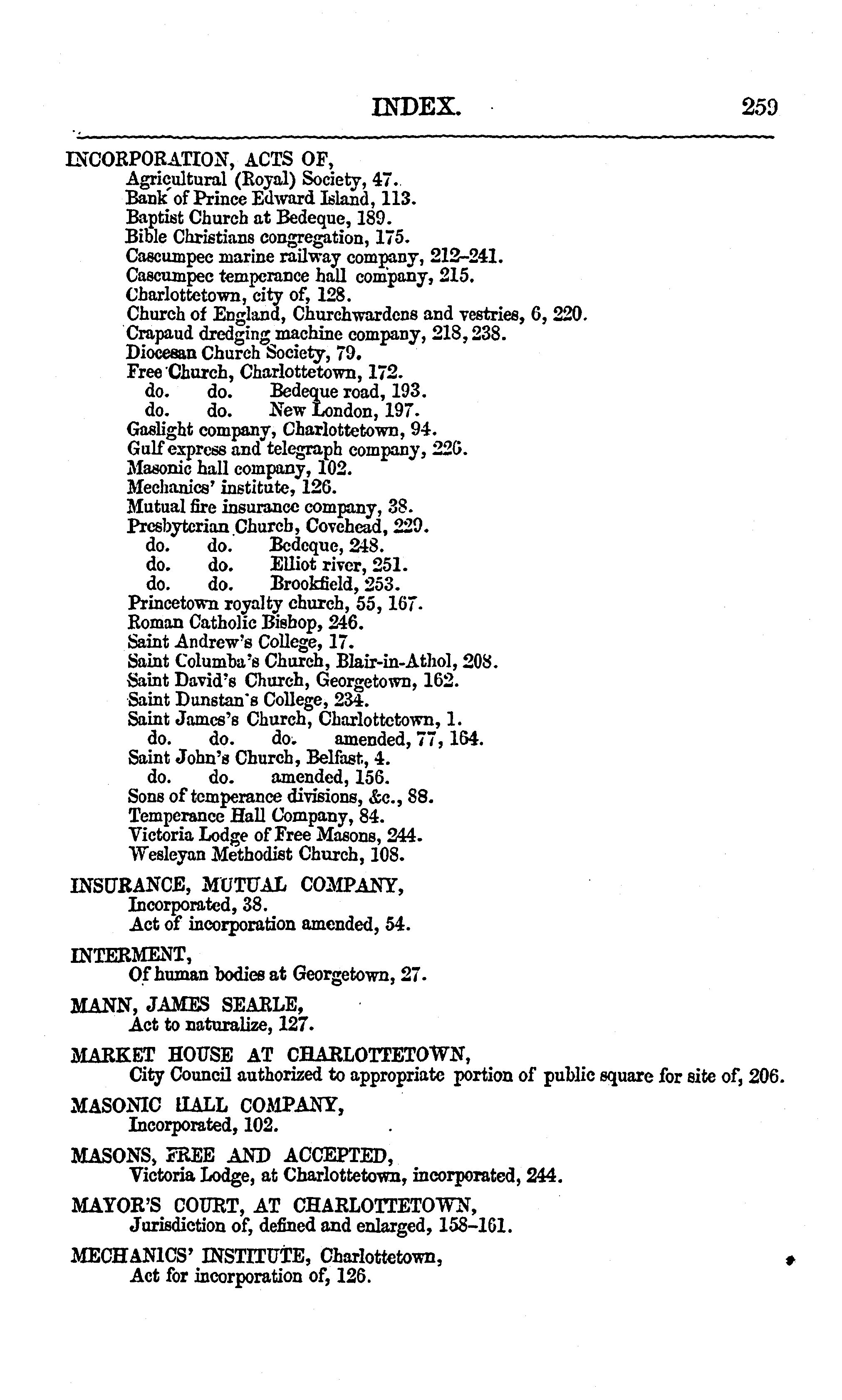 INDEX. 259

INCORPORATION, ACTS OF,
Agricultural (Royal) Society, 47.
Bank of Prince Edward Island, 113.
Baptist Church at Bedeque, 189.
Bible Christians congregation, 175.
Cascumpec marine railway company, 212–241.
Cascumpec temperance hall company, 215.
Charlottetown, city of, 128.
Church of England, Churchwardens and vestries, 6, 220.
Crapaud dredging machine company, 218, 238.
Diocesan Church Society, 79.
Free Church, Charlottetown, 172.
do. do. Bedeque road, 193.
do. do. New London, 197.
Gaslight company, Charlottetown, 94.
Gulf express and telegraph company, 226.
Masonic hall company, 102.
Mechanics' institute, 126.
Mutual fire insurance company, 38.
Presbyterian Church, Covehead, 229.
do. do. Bedeque, 248.
do. do. Elliot river, 251.
do. do. Brookfield, 253.
Princetown royalty church, 55, 167.
Roman Catholic Bishop, 246.
Saint Andrew's College, 17.
Saint Columba's Church, Blair-in-Athol, 208.
Saint David's Church, Georgetown, 162.
Saint Dunstan's College, 234.
Saint James's Church, Charlottetown, 1.
do. do. do. amended, 77, 164.
Saint John's Church, Belfast, 4.
do. do. amended, 156.
Sons of temperance divisions, &c., 88.
Temperance Hall Company, 84.
Victoria Lodge of Free Masons, 244.
Wesleyan Methodist Church, 108.

INSURANCE, MUTUAL COMPANY,
Incorporated, 38.
Act of incorporation amended, 54.

INTERMENT,
Of human bodies at Georgetown, 27.

MANN, JAMES SEARLE,
Act to naturalize, 127.

MARKET HOUSE AT CHARLOTTETOWN,
City Council authorized to appropriate portion of public square for site of, 206.

MASONIC HALL COMPANY,
Incorporated, 102.

MASONS, FREE AND ACCEPTED,
Victoria Lodge, at Charlottetown, incorporated, 244.

MAYOR'S COURT, AT CHARLOTTETOWN,
Jurisdiction of, defined and enlarged, 158–161.

MECHANICS' INSTITUTE, Charlottetown,
Act for incorporation of, 126.